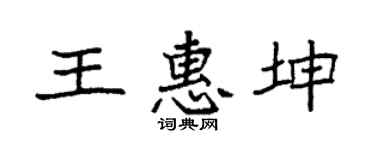 王惠坤

词典网